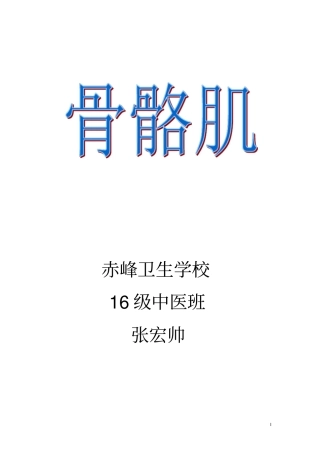 骨骼肌

赤峰卫生学校

16 级中医班

张宏帅

1